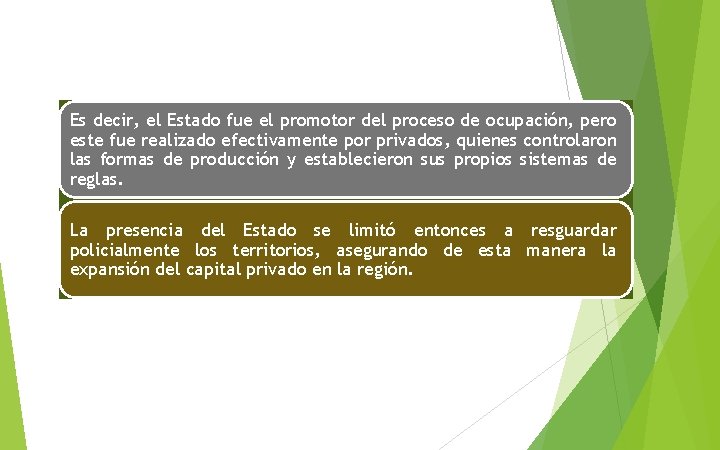 Es decir, el Estado fue el promotor del proceso de ocupación, pero este fue realizado efectivamente por privados, quienes controlaron las formas de producción y establecieron sus propios sistemas de reglas.

La presencia del Estado se limitó entonces a resguardar policialmente los territorios, asegurando de esta manera la expansión del capital privado en la región.